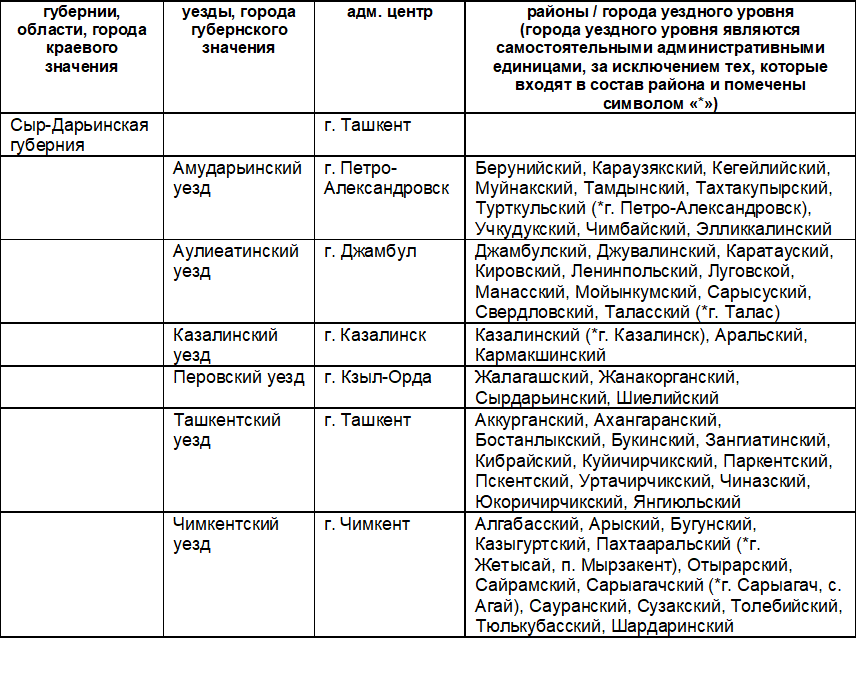 | губернии, области, города краевого значения | уезды, города губернского значения | адм. центр | районы / города уездного уровня (города уездного уровня являются самостоятельными административными единицами, за исключением тех, которые входят в состав района и помечены символом «*») |
|---|---|---|---|
| Сыр-Дарьинская губерния | | г. Ташкент | |
| | Амударьинский уезд | г. Петро-Александровск | Берунийский, Караузякский, Кегейлийский, Муйнакский, Тамдынский, Тахтакупырский, Турткульский (*г. Петро-Александровск), Учкудукский, Чимбайский, Элликкалинский |
| | Аулиеатинский уезд | г. Джамбул | Джамбулский, Джувалинский, Каратауский, Кировский, Ленинпольский, Луговской, Манасский, Мойынкумский, Сарысуский, Свердловский, Таласский (*г. Талас) |
| | Казалинский уезд | г. Казалинск | Казалинский (*г. Казалинск), Аральский, Кармакшинский |
| | Перовский уезд | г. Кзыл-Орда | Жалагашский, Жанакорганский, Сырдарьинский, Шиелийский |
| | Ташкентский уезд | г. Ташкент | Аккурганский, Ахангаранский, Бостанлыкский, Букинский, Зангиатинский, Кибрайский, Куйичирчикский, Паркентский, Пскентский, Уртачирчикский, Чиназский, Юкоричирчикский, Янгиюльский |
| | Чимкентский уезд | г. Чимкент | Алгабасский, Арыский, Бугунский, Казыгуртский, Пахтааральский (*г. Жетысай, п. Мырзакент), Отырарский, Сайрамский, Сарыагачский (*г. Сарыагач, с. Агай), Сауранский, Сузакский, Толебийский, Тюлькубасский, Шардаринский |